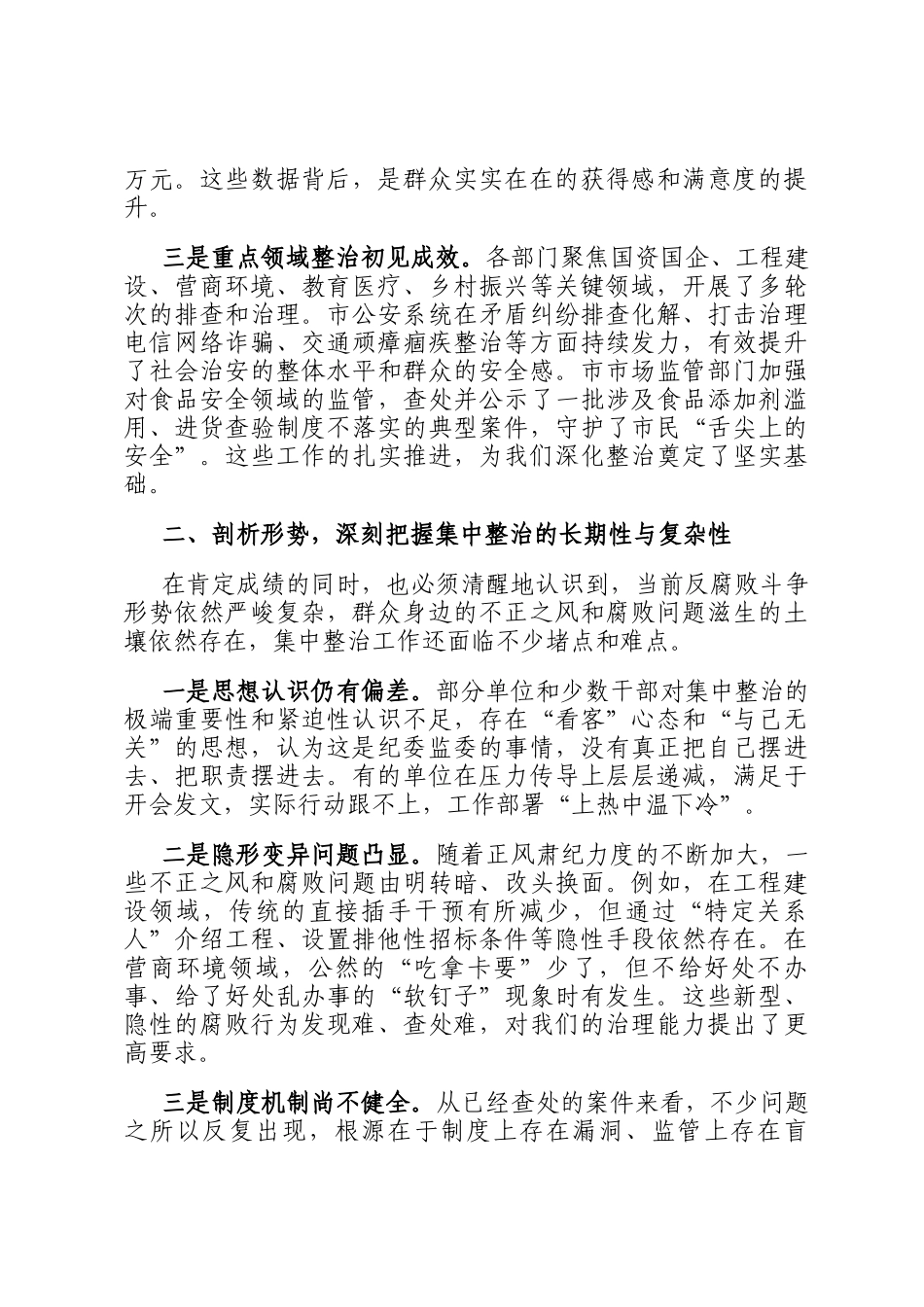 万元。这些数据背后，是群众实实在在的获得感和满意度的提升。

三是重点领域整治初见成效。各部门聚焦国资国企、工程建设、营商环境、教育医疗、乡村振兴等关键领域，开展了多轮次的排查和治理。市公安系统在矛盾纠纷排查化解、打击治理电信网络诈骗、交通顽瘴痼疾整治等方面持续发力，有效提升了社会治安的整体水平和群众的安全感。市市场监管部门加强对食品安全领域的监管，查处并公示了一批涉及食品添加剂滥用、进货查验制度不落实的典型案件，守护了市民“舌尖上的安全”。这些工作的扎实推进，为我们深化整治奠定了坚实基础。

二、剖析形势，深刻把握集中整治的长期性与复杂性

在肯定成绩的同时，也必须清醒地认识到，当前反腐败斗争形势依然严峻复杂，群众身边的不正之风和腐败问题滋生的土壤依然存在，集中整治工作还面临不少堵点和难点。

一是思想认识仍有偏差。部分单位和少数干部对集中整治的极端重要性和紧迫性认识不足，存在“看客”心态和“与己无关”的思想，认为这是纪委监委的事情，没有真正把自己摆进去、把职责摆进去。有的单位在压力传导上层层递减，满足于开会发文，实际行动跟不上，工作部署“上热中温下冷”。

二是隐形变异问题凸显。随着正风肃纪力度的不断加大，一些不正之风和腐败问题由明转暗、改头换面。例如，在工程建设领域，传统的直接插手干预有所减少，但通过“特定关系人”介绍工程、设置排他性招标条件等隐性手段依然存在。在营商环境领域，公然的“吃拿卡要”少了，但不给好处不办事、给了好处乱办事的“软钉子”现象时有发生。这些新型、隐性的腐败行为发现难、查处难，对我们的治理能力提出了更高要求。

三是制度机制尚不健全。从已经查处的案件来看，不少问题之所以反复出现，根源在于制度上存在漏洞、监管上存在盲